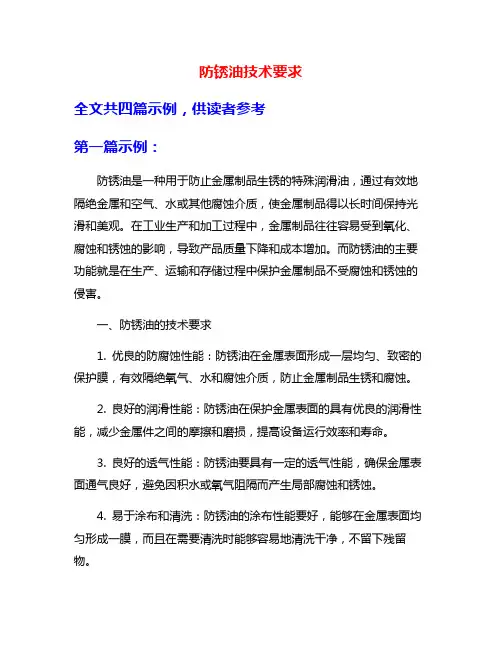 防锈油技术要求

全文共四篇示例，供读者参考

第一篇示例：

防锈油是一种用于防止金属制品生锈的特殊润滑油，通过有效地隔绝金属和空气、水或其他腐蚀介质，使金属制品得以长时间保持光滑和美观。在工业生产和加工过程中，金属制品往往容易受到氧化、腐蚀和锈蚀的影响，导致产品质量下降和成本增加。而防锈油的主要功能就是在生产、运输和存储过程中保护金属制品不受腐蚀和锈蚀的侵害。

一、防锈油的技术要求

1. 优良的防腐蚀性能：防锈油在金属表面形成一层均匀、致密的保护膜，有效隔绝氧气、水和腐蚀介质，防止金属制品生锈和腐蚀。

2. 良好的润滑性能：防锈油在保护金属表面的具有优良的润滑性能，减少金属件之间的摩擦和磨损，提高设备运行效率和寿命。

3. 良好的透气性能：防锈油要具有一定的透气性能，确保金属表面通气良好，避免因积水或氧气阻隔而产生局部腐蚀和锈蚀。

4. 易于涂布和清洗：防锈油的涂布性能要好，能够在金属表面均匀形成一膜，而且在需要清洗时能够容易地清洗干净，不留下残留物。